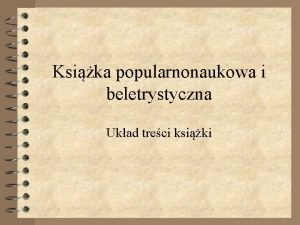 Książka popularnonaukowa i beletrystyczna

Układ treści książki